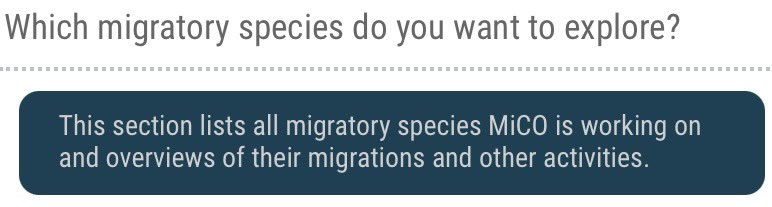 Which migratory species do you want to explore?

This section lists all migratory species MiCO is working on and overviews of their migrations and other activities.